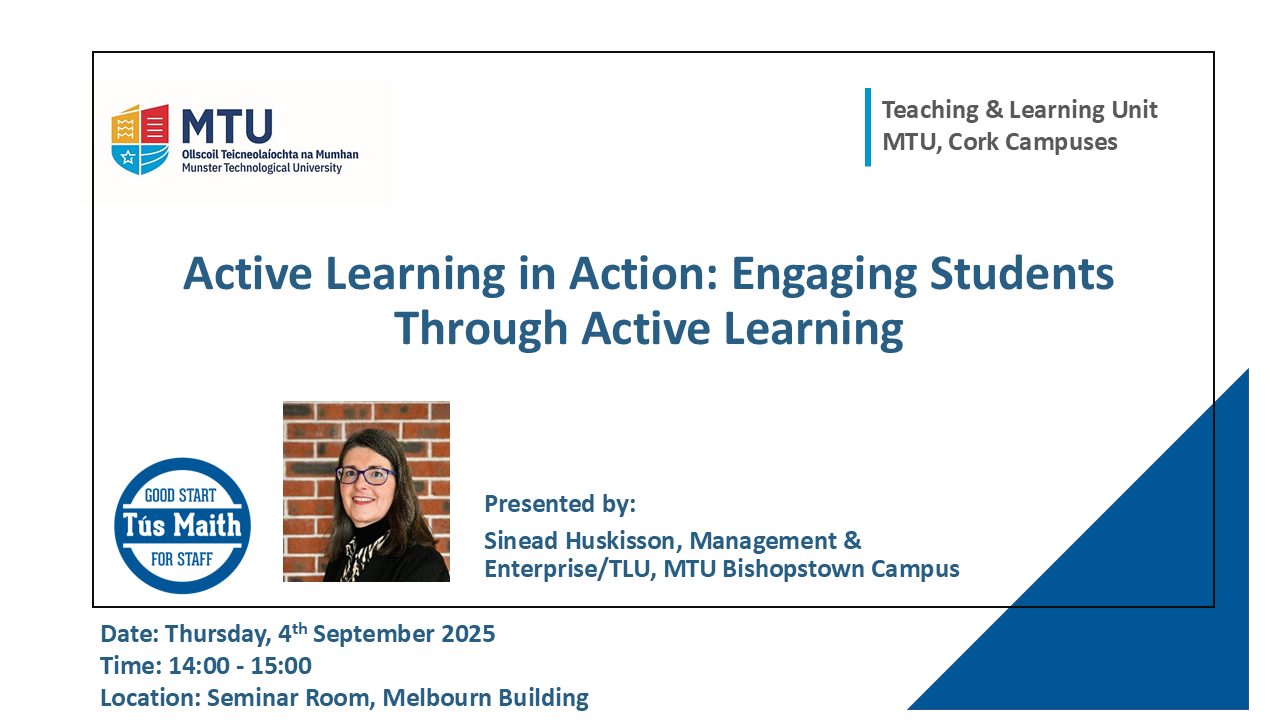 MTU
Ollscoil Teicneolaíochta na Mumhan
Munster Technological University

Teaching & Learning Unit
MTU, Cork Campuses

Active Learning in Action: Engaging Students Through Active Learning

GOOD START
Tús Maith
FOR STAFF

Presented by:
Sinead Huskisson, Management & Enterprise/TLU, MTU Bishopstown Campus

Date: Thursday, 4$^{th}$ September 2025
Time: 14:00 - 15:00
Location: Seminar Room, Melbourn Building